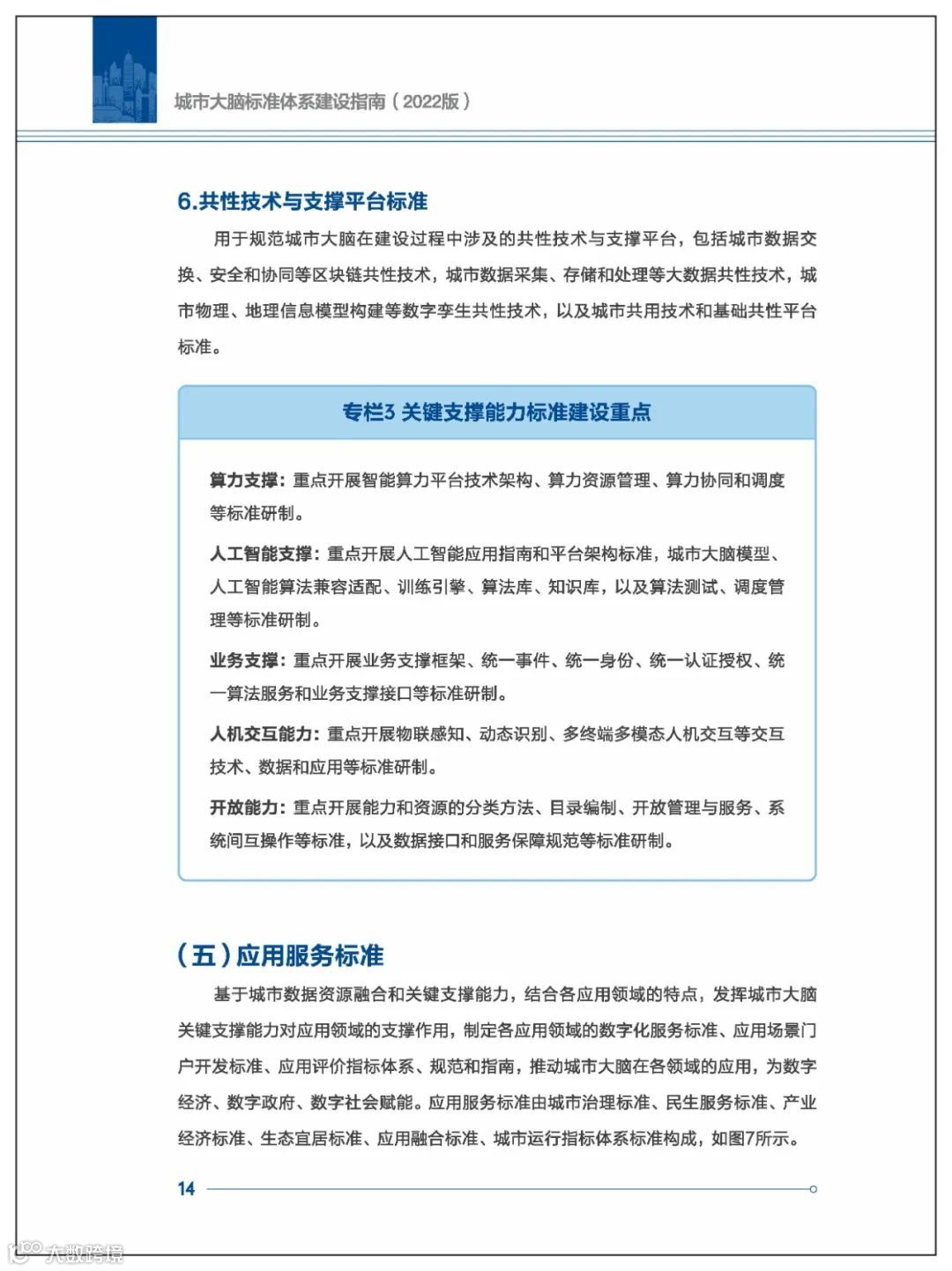 城市大脑标准体系建设指南（2022版）

6.共性技术与支撑平台标准

用于规范城市大脑在建设过程中涉及的共性技术与支撑平台，包括城市数据交换、安全和协同等区块链共性技术，城市数据采集、存储和处理等大数据共性技术，城市物理、地理信息模型构建等数字孪生共性技术，以及城市共用技术和基础共性平台标准。

专栏3 关键支撑能力标准建设重点

算力支撑：重点开展智能算力平台技术架构、算力资源管理、算力协同和调度等标准研制。

人工智能支撑：重点开展人工智能应用指南和平台架构标准，城市大脑模型、人工智能算法兼容适配、训练引擎、算法库、知识库，以及算法测试、调度管理等标准研制。

业务支撑：重点开展业务支撑框架、统一事件、统一身份、统一认证授权、统一算法服务和业务支撑接口等标准研制。

人机交互能力：重点开展物联感知、动态识别、多终端多模态人机交互等交互技术、数据和应用等标准研制。

开放能力：重点开展能力和资源的分类方法、目录编制、开放管理与服务、系统间互操作等标准，以及数据接口和服务保障规范等标准研制。

（五）应用服务标准

基于城市数据资源融合和关键支撑能力，结合各应用领域的特点，发挥城市大脑关键支撑能力对应用领域的支撑作用，制定各应用领域的数字化服务标准、应用场景门户开发标准、应用评价指标体系、规范和指南，推动城市大脑在各领域的应用，为数字经济、数字政府、数字社会赋能。应用服务标准由城市治理标准、民生服务标准、产业经济标准、生态宜居标准、应用融合标准、城市运行指标体系标准构成，如图7所示。

14

大数跨境